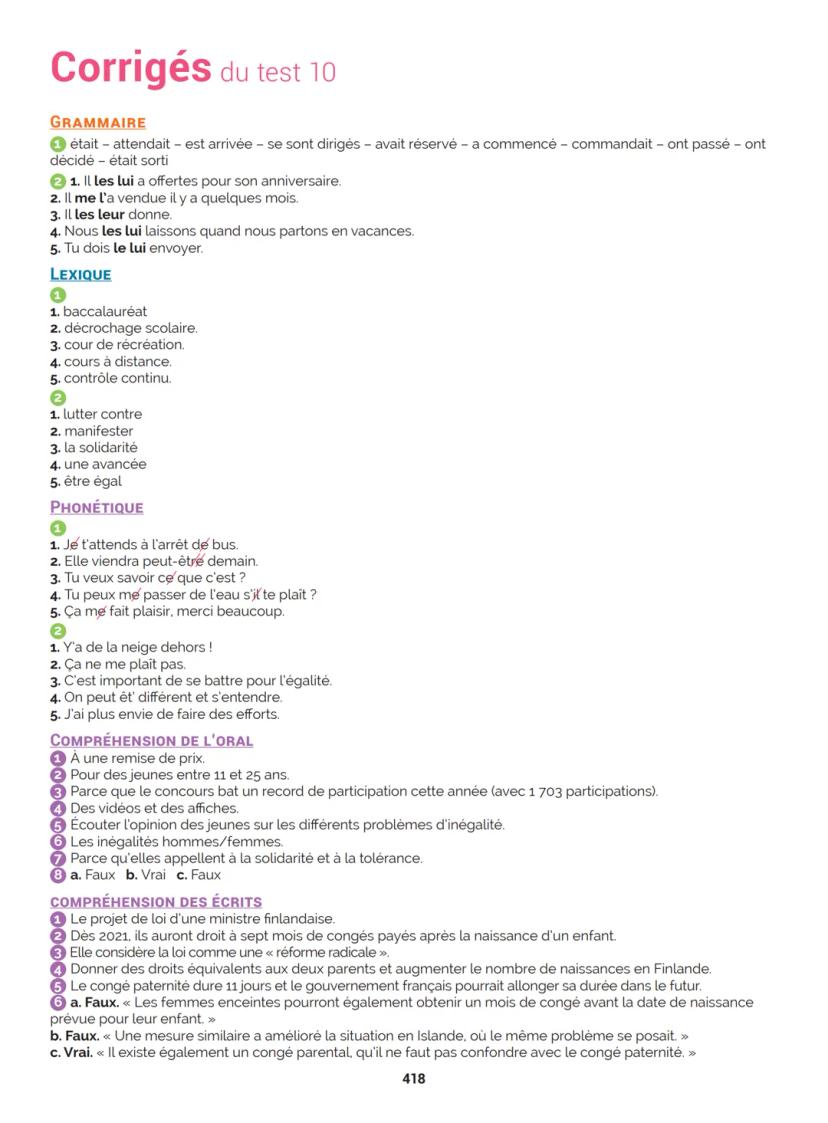 Corrigés du test 10

GRAMMAIRE

1 était – attendait – est arrivée – se sont dirigés – avait réservé – a commencé – commandait – ont passé – ont décidé – était sorti

2 1. Il les lui a offertes pour son anniversaire.
2. Il me l'a vendue il y a quelques mois.
3. Il les leur donne.
4. Nous les lui laissons quand nous partons en vacances.
5. Tu dois le lui envoyer.

LEXIQUE

1
1. baccalauréat
2. décrochage scolaire.
3. cour de récréation.
4. cours à distance.
5. contrôle continu.

2
1. lutter contre
2. manifester
3. la solidarité
4. une avancée
5. être égal

PHONÉTIQUE

1
1. Je t'attends à l'arrêt de bus.
2. Elle viendra peut-être demain.
3. Tu veux savoir ce que c'est ?
4. Tu peux me passer de l'eau s'il te plaît ?
5. Ça me fait plaisir, merci beaucoup.

2
1. Y'a de la neige dehors !
2. Ça ne me plaît pas.
3. C'est important de se battre pour l'égalité.
4. On peut êt' différent et s'entendre.
5. J'ai plus envie de faire des efforts.

COMPRÉHENSION DE L'ORAL

1 À une remise de prix.
2 Pour des jeunes entre 11 et 25 ans.
3 Parce que le concours bat un record de participation cette année (avec 1 703 participations).
4 Des vidéos et des affiches.
5 Écouter l'opinion des jeunes sur les différents problèmes d'inégalité.
6 Les inégalités hommes/femmes.
7 Parce qu'elles appellent à la solidarité et à la tolérance.
8 a. Faux b. Vrai c. Faux

COMPRÉHENSION DES ÉCRITS

1 Le projet de loi d'une ministre finlandaise.
2 Dès 2021, ils auront droit à sept mois de congés payés après la naissance d'un enfant.
3 Elle considère la loi comme une « réforme radicale ».
4 Donner des droits équivalents aux deux parents et augmenter le nombre de naissances en Finlande.
5 Le congé paternité dure 11 jours et le gouvernement français pourrait allonger sa durée dans le futur.
6 a. Faux. « Les femmes enceintes pourront également obtenir un mois de congé avant la date de naissance prévue pour leur enfant. »
b. Faux. « Une mesure similaire a amélioré la situation en Islande, où le même problème se posait. »
c. Vrai. « Il existe également un congé parental, qu'il ne faut pas confondre avec le congé paternité. »

418